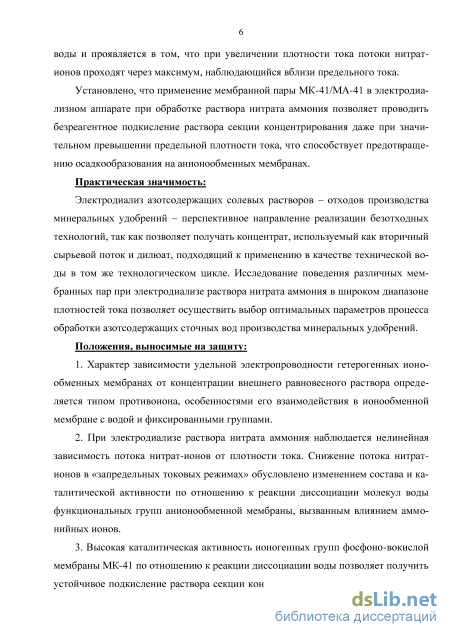 6

воды и проявляется в том, что при увеличении плотности тока потоки нитрат-ионов проходят через максимум, наблюдающийся вблизи предельного тока.

Установлено, что применение мембранной пары МК-41/МА-41 в электродиализном аппарате при обработке раствора нитрата аммония позволяет проводить безреагентное подкисление раствора секции концентрирования даже при значительном превышении предельной плотности тока, что способствует предотвращению осадкообразования на анионообменных мембранах.

Практическая значимость:

Электродиализ азотсодержащих солевых растворов – отходов производства минеральных удобрений – перспективное направление реализации безотходных технологий, так как позволяет получать концентрат, используемый как вторичный сырьевой поток и дилюат, подходящий к применению в качестве технической воды в том же технологическом цикле. Исследование поведения различных мембранных пар при электродиализе раствора нитрата аммония в широком диапазоне плотностей тока позволяет осуществить выбор оптимальных параметров процесса обработки азотсодержащих сточных вод производства минеральных удобрений.

Положения, выносимые на защиту:

1. Характер зависимости удельной электропроводности гетерогенных ионообменных мембранах от концентрации внешнего равновесного раствора определяется типом противоиона, особенностями его взаимодействия в ионообменной мембране с водой и фиксированными группами.

2. При электродиализе раствора нитрата аммония наблюдается нелинейная зависимость потока нитрат-ионов от плотности тока. Снижение потока нитрат-ионов в «запредельных токовых режимах» обусловлено изменением состава и каталитической активности по отношению к реакции диссоциации молекул воды функциональных групп анионообменной мембраны, вызванным влиянием аммонийных ионов.

3. Высокая каталитическая активность ионогенных групп фосфоно-вокислой мембраны МК-41 по отношению к реакции диссоциации воды позволяет получить устойчивое подкисление раствора секции кон

dsLib.net
библиотека диссертаций